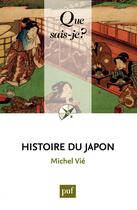 Que sais-je?

HISTOIRE DU JAPON

Michel Vié

puf